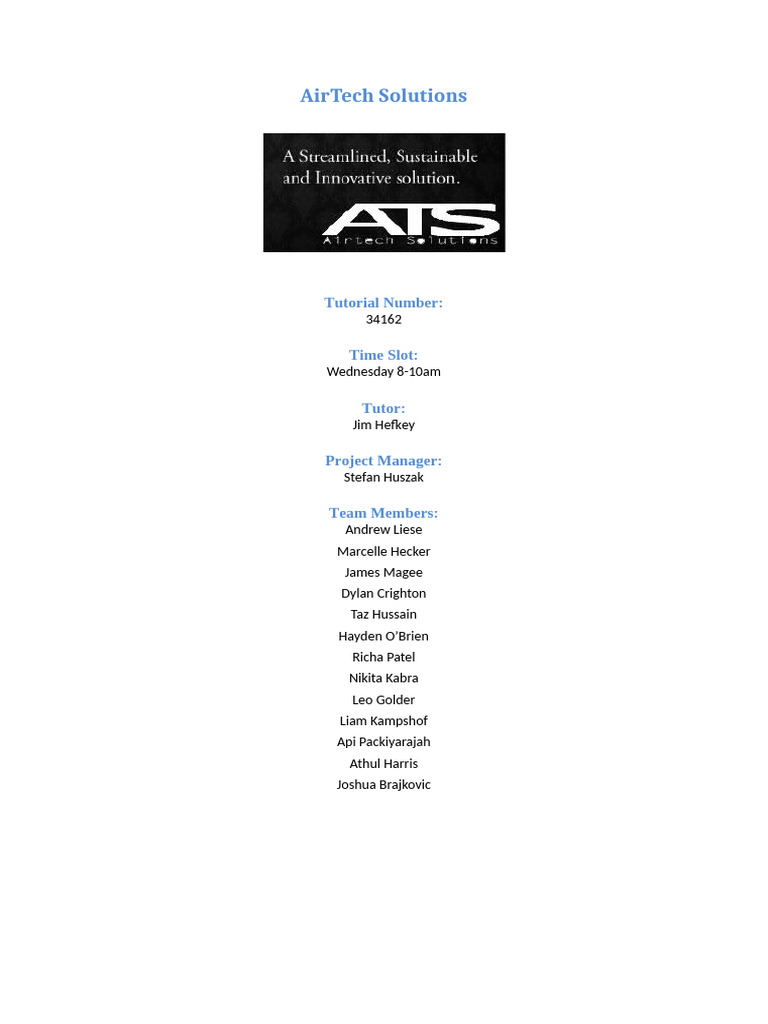 AirTech Solutions

A Streamlined, Sustainable and Innovative solution.

ATS
Airtech Solutions

Tutorial Number:
34162

Time Slot:
Wednesday 8-10am

Tutor:
Jim Hefkey

Project Manager:
Stefan Huszak

Team Members:
Andrew Liese
Marcelle Hecker
James Magee
Dylan Crighton
Taz Hussain
Hayden O'Brien
Richa Patel
Nikita Kabra
Leo Golder
Liam Kampshof
Api Packiyarajah
Athul Harris
Joshua Brajkovic